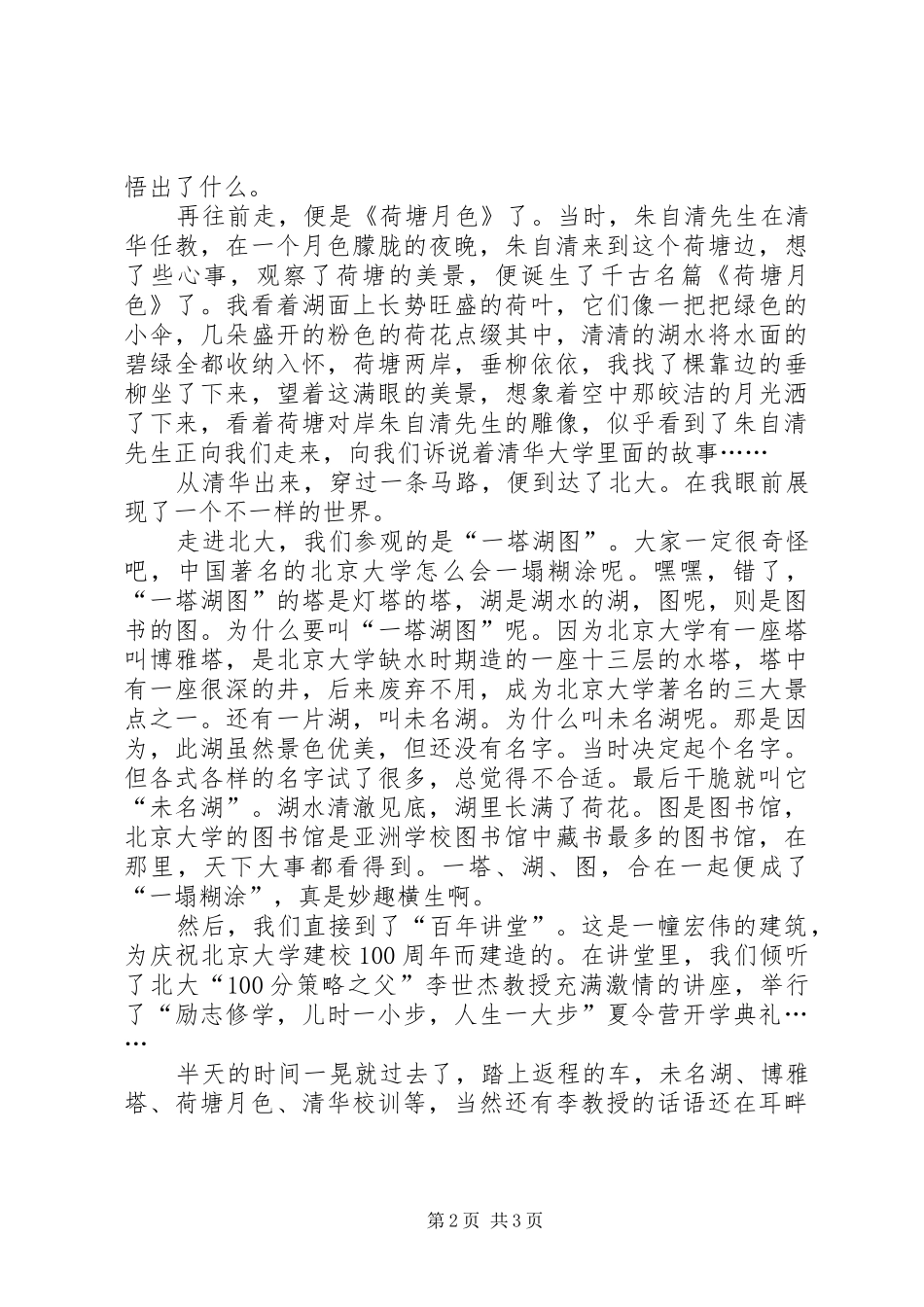 悟出了什么。

再往前走，便是《荷塘月色》了。当时，朱自清先生在清华任教，在一个月色朦胧的夜晚，朱自清来到这个荷塘边，想了些心事，观察了荷塘的美景，便诞生了千古名篇《荷塘月色》了。我看着湖面上长势旺盛的荷叶，它们像一把把绿色的小伞，几朵盛开的粉色的荷花点缀其中，清清的湖水将水面的碧绿全都收纳入怀，荷塘两岸，垂柳依依，我找了棵靠边的垂柳坐了下来，望着这满眼的美景，想象着空中那皎洁的月光洒了下来，看着荷塘对岸朱自清先生的雕像，似乎看到了朱自清先生正向我们走来，向我们诉说着清华大学里面的故事……

从清华出来，穿过一条马路，便到达了北大。在我眼前展现了一个不一样的世界。

走进北大，我们参观的是“一塔湖图”。大家一定很奇怪吧，中国著名的北京大学怎么会一塌糊涂呢。嘿嘿，错了，“一塔湖图”的塔是灯塔的塔，湖是湖水的湖，图呢，则是图书的图。为什么要叫“一塔湖图”呢。因为北京大学有一座塔叫博雅塔，是北京大学缺水时期造的一座十三层的水塔，塔中有一座很深的井，后来废弃不用，成为北京大学著名的三大景点之一。还有一片湖，叫未名湖。为什么叫未名湖呢。那是因为，此湖虽然景色优美，但还没有名字。当时决定起个名字。但各式各样的名字试了很多，总觉得不合适。最后干脆就叫它“未名湖”。湖水清澈见底，湖里长满了荷花。图是图书馆，北京大学的图书馆是亚洲学校图书馆中藏书最多的图书馆，在那里，天下大事都看得到。一塔、湖、图，合在一起便成了“一塌糊涂”，真是妙趣横生啊。

然后，我们直接到了“百年讲堂”。这是一幢宏伟的建筑，为庆祝北京大学建校100周年而建造的。在讲堂里，我们倾听了北大“100分策略之父”李世杰教授充满激情的讲座，举行了“励志修学，儿时一小步，人生一大步”夏令营开学典礼……

半天的时间一晃就过去了，踏上返程的车，未名湖、博雅塔、荷塘月色、清华校训等，当然还有李教授的话语还在耳畔

第2页 共3页